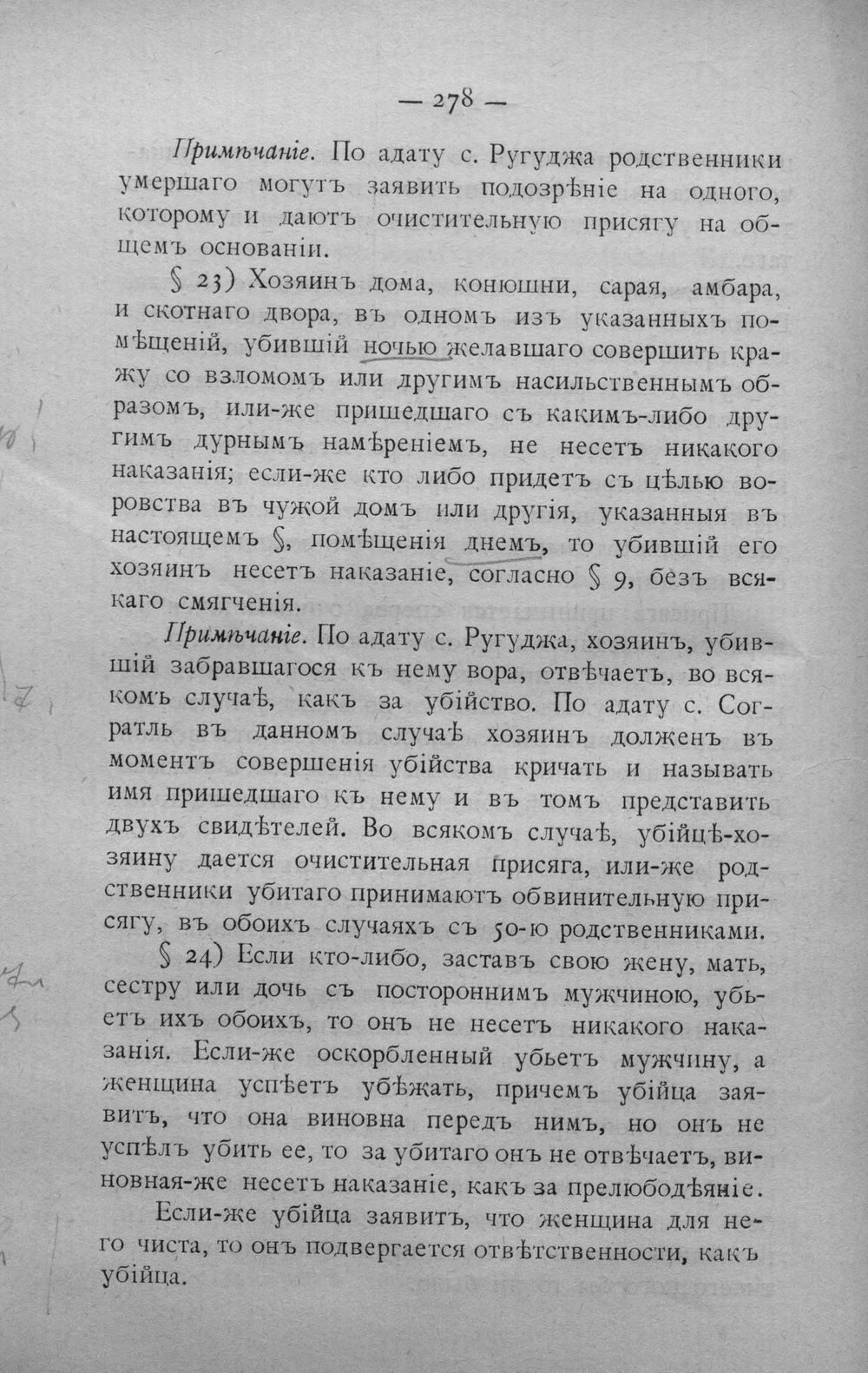 — 278 —

Примѣчаніе. По адату с. Ругуджа родственники умершаго могутъ заявить подозрѣніе на одного, которому и даютъ очистительную присягу на общемъ основаніи.

§ 23) Хозяинъ дома, конюшни, сарая, амбара, и скотнаго двора, въ одномъ изъ указанныхъ помѣщеній, убившій ночью желавшаго совершить кражу со взломомъ или другимъ насильственнымъ образомъ, или-же пришедшаго съ какимъ-либо другимъ дурнымъ намѣреніемъ, не несетъ никакого наказанія; если-же кто либо придетъ съ цѣлью воровства въ чужой домъ или другія, указанныя въ настоящемъ §, помѣщенія днемъ, то убившій его хозяинъ несетъ наказаніе, согласно § 9, безъ всякаго смягченія.

Примѣчаніе. По адату с. Ругуджа, хозяинъ, убившій забравшагося къ нему вора, отвѣчаетъ, во всякомъ случаѣ, какъ за убійство. По адату с. Согратль въ данномъ случаѣ хозяинъ долженъ въ моментъ совершенія убійства кричать и называть имя пришедшаго къ нему и въ томъ представить двухъ свидѣтелей. Во всякомъ случаѣ, убійцѣ-хозяину дается очистительная присяга, или-же родственники убитаго принимаютъ обвинительную присягу, въ обоихъ случаяхъ съ 50-ю родственниками.

§ 24) Если кто-либо, заставъ свою жену, мать, сестру или дочь съ постороннимъ мужчиною, убьетъ ихъ обоихъ, то онъ не несетъ никакого наказанія. Если-же оскорбленный убьетъ мужчину, а женщина успѣетъ убѣжать, причемъ убійца заявитъ, что она виновна передъ нимъ, но онъ не успѣлъ убить ее, то за убитаго онъ не отвѣчаетъ, виновная-же несетъ наказаніе, какъ за прелюбодѣяніе.

Если-же убійца заявитъ, что женщина для него чиста, то онъ подвергается отвѣтственности, какъ убійца.